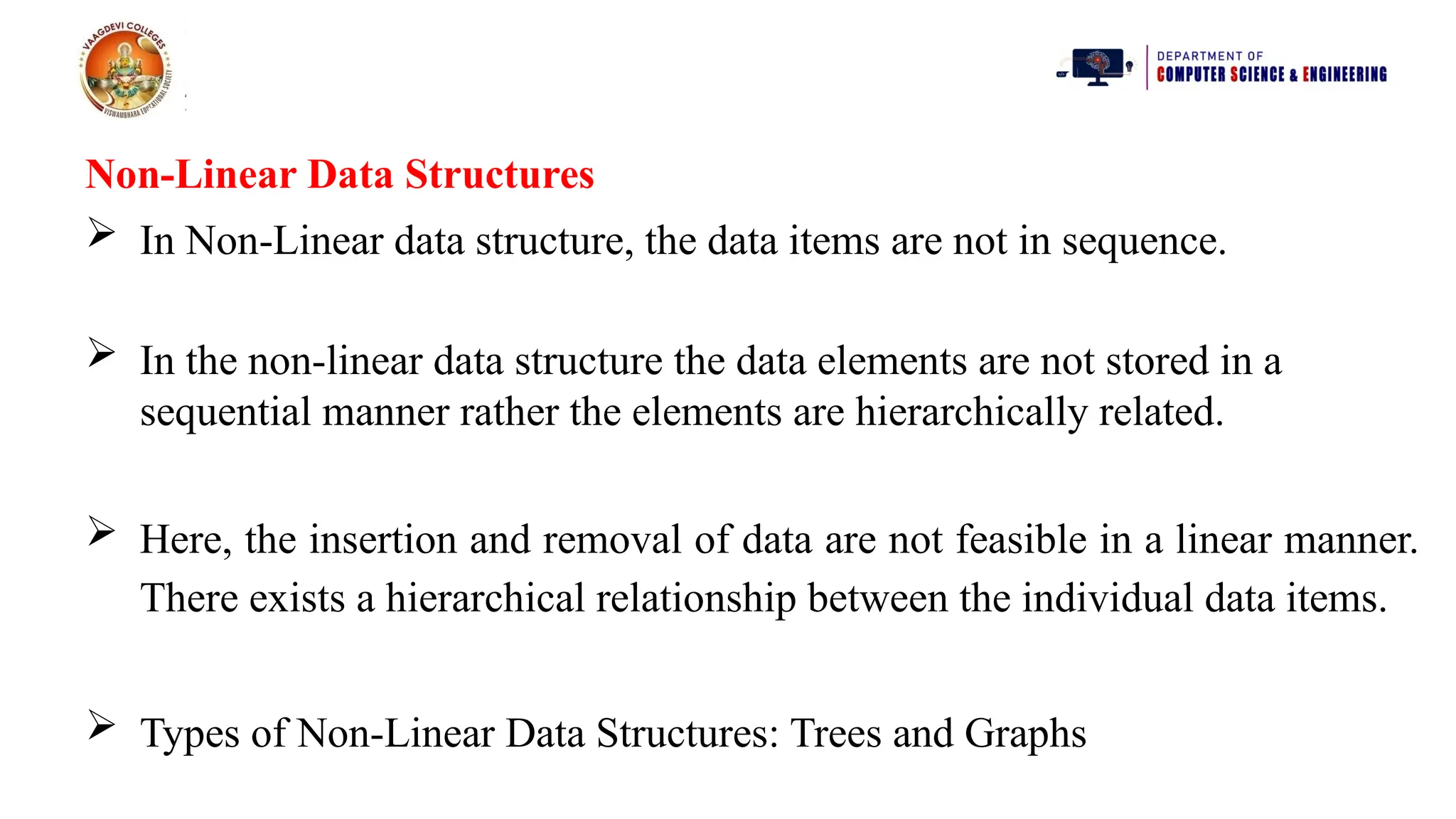 VAAGDEVI COLLEGES
VISWAMBHARA EDUCATIONAL SOCIETY

DEPARTMENT OF
COMPUTER SCIENCE & ENGINEERING

Non-Linear Data Structures

➢ In Non-Linear data structure, the data items are not in sequence.

➢ In the non-linear data structure the data elements are not stored in a sequential manner rather the elements are hierarchically related.

➢ Here, the insertion and removal of data are not feasible in a linear manner. There exists a hierarchical relationship between the individual data items.

➢ Types of Non-Linear Data Structures: Trees and Graphs